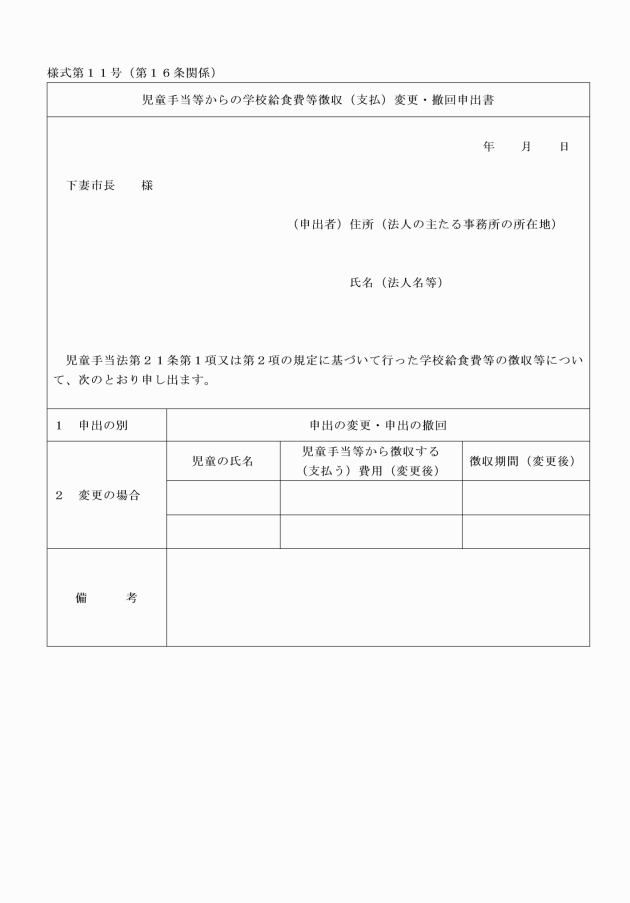 様式第１１号（第１６条関係）

児童手当等からの学校給食費等徴収（支払）変更・撤回申出書

年　月　日

下妻市長　様

（申出者）住所（法人の主たる事務所の所在地）

氏名（法人名等）

児童手当法第２１条第１項又は第２項の規定に基づいて行った学校給食費等の徴収等について、次のとおり申し出ます。

| 1　申出の別 | 申出の変更・申出の撤回 | | |
|---|---|---|---|
| 2　変更の場合 | 児童の氏名 | 児童手当等から徴収する（支払う）費用（変更後） | 徴収期間（変更後） |
| | | | |
| | | | |
| 備　考 | | | |